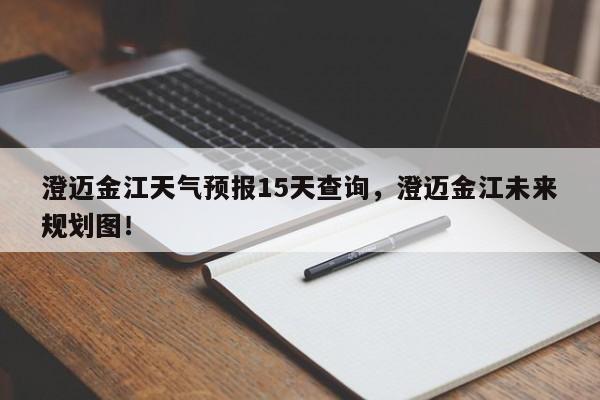 澄迈金江天气预报15天查询，澄迈金江未来规划图！